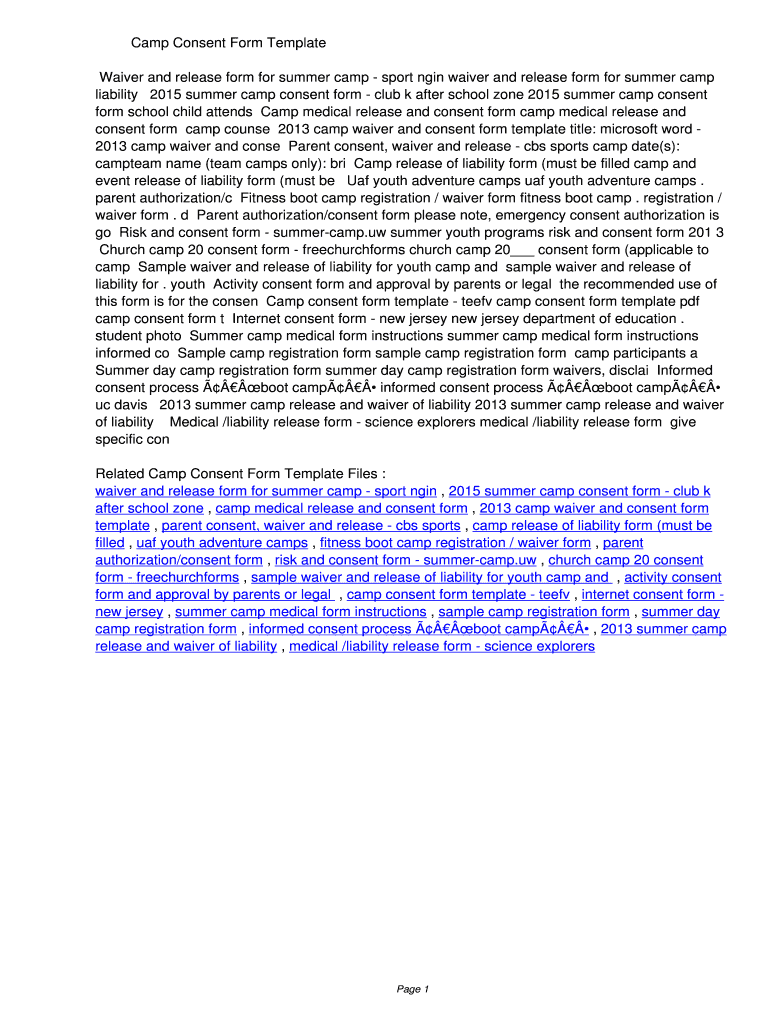 Camp Consent Form Template

Waiver and release form for summer camp - sport ngin waiver and release form for summer camp liability 2015 summer camp consent form - club k after school zone 2015 summer camp consent form school child attends Camp medical release and consent form camp medical release and consent form camp counse 2013 camp waiver and consent form template title: microsoft word - 2013 camp waiver and conse Parent consent, waiver and release - cbs sports camp date(s): campteam name (team camps only): bri Camp release of liability form (must be filled camp and event release of liability form (must be Uaf youth adventure camps uaf youth adventure camps . parent authorization/c Fitness boot camp registration / waiver form fitness boot camp . registration / waiver form . d Parent authorization/consent form please note, emergency consent authorization is go Risk and consent form - summer-camp.uw summer youth programs risk and consent form 201 3 Church camp 20 consent form - freechurchforms church camp 20___ consent form (applicable to camp Sample waiver and release of liability for youth camp and sample waiver and release of liability for . youth Activity consent form and approval by parents or legal the recommended use of this form is for the consen Camp consent form template - teefv camp consent form template pdf camp consent form t Internet consent form - new jersey new jersey department of education . student photo Summer camp medical form instructions summer camp medical form instructions informed co Sample camp registration form sample camp registration form camp participants a Summer day camp registration form summer day camp registration form waivers, disclai Informed consent process Ã¢Â€Âœboot campÃ¢Â€Â• informed consent process Ã¢Â€Âœboot campÃ¢Â€Â• uc davis 2013 summer camp release and waiver of liability 2013 summer camp release and waiver of liability Medical /liability release form - science explorers medical /liability release form give specific con

Related Camp Consent Form Template Files :
waiver and release form for summer camp - sport ngin , 2015 summer camp consent form - club k after school zone , camp medical release and consent form , 2013 camp waiver and consent form template , parent consent, waiver and release - cbs sports , camp release of liability form (must be filled , uaf youth adventure camps , fitness boot camp registration / waiver form , parent authorization/consent form , risk and consent form - summer-camp.uw , church camp 20 consent form - freechurchforms , sample waiver and release of liability for youth camp and , activity consent form and approval by parents or legal , camp consent form template - teefv , internet consent form - new jersey , summer camp medical form instructions , sample camp registration form , summer day camp registration form , informed consent process Ã¢Â€Âœboot campÃ¢Â€Â• , 2013 summer camp release and waiver of liability , medical /liability release form - science explorers

Page 1